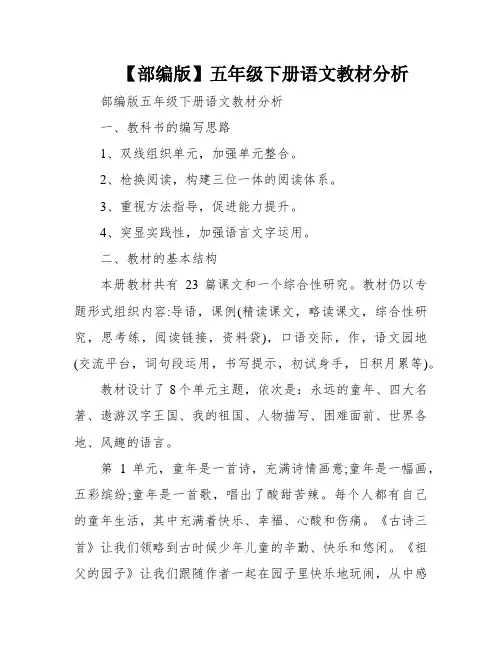 【部编版】五年级下册语文教材分析

部编版五年级下册语文教材分析

一、教科书的编写思路

1、双线组织单元，加强单元整合。

2、枪换阅读，构建三位一体的阅读体系。

3、重视方法指导，促进能力提升。

4、突显实践性，加强语言文字运用。

二、教材的基本结构

本册教材共有 23 篇课文和一个综合性研究。教材仍以专题形式组织内容:导语，课例(精读课文，略读课文，综合性研究，思考练，阅读链接，资料袋)，口语交际，作，语文园地(交流平台，词句段运用，书写提示，初试身手，日积月累等)。

教材设计了 8 个单元主题，依次是：永远的童年、四大名著、遨游汉字王国、我的祖国、人物描写、困难面前、世界各地、风趣的语言。

第 1 单元，童年是一首诗，充满诗情画意;童年是一幅画，五彩缤纷;童年是一首歌，唱出了酸甜苦辣。每个人都有自己的童年生活，其中充满着快乐、幸福、心酸和伤痛。《古诗三首》让我们领略到古时候少年儿童的辛勤、快乐和悠闲。《祖父的园子》让我们跟随作者一起在园子里快乐地玩闹，从中感